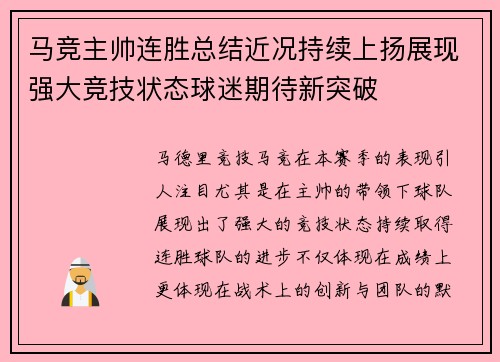 马竞主帅连胜总结近况持续上扬展现强大竞技状态球迷期待新突破

马德里竞技马竞在本赛季的表现引人注目尤其是在主帅的带领下球队展现出了强大的竞技状态持续取得连胜球队的进步不仅体现在成绩上更体现在战术上的创新与团队的默